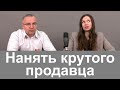 Нанять крутого продавца